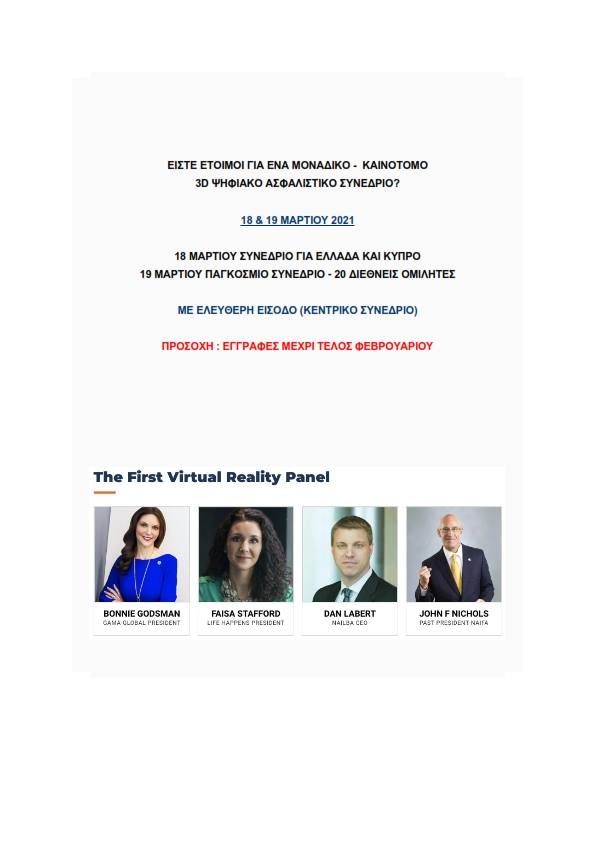 ΕΙΣΤΕ ΕΤΟΙΜΟΙ ΓΙΑ ΕΝΑ ΜΟΝΑΔΙΚΟ - ΚΑΙΝΟΤΟΜΟ 3D ΨΗΦΙΑΚΟ ΑΣΦΑΛΙΣΤΙΚΟ ΣΥΝΕΔΡΙΟ?

18 & 19 ΜΑΡΤΙΟΥ 2021

18 ΜΑΡΤΙΟΥ ΣΥΝΕΔΡΙΟ ΓΙΑ ΕΛΛΑΔΑ ΚΑΙ ΚΥΠΡΟ
19 ΜΑΡΤΙΟΥ ΠΑΓΚΟΣΜΙΟ ΣΥΝΕΔΡΙΟ - 20 ΔΙΕΘΝΕΙΣ ΟΜΙΛΗΤΕΣ

ΜΕ ΕΛΕΥΘΕΡΗ ΕΙΣΟΔΟ (ΚΕΝΤΡΙΚΟ ΣΥΝΕΔΡΙΟ)

ΠΡΟΣΟΧΗ : ΕΓΓΡΑΦΕΣ ΜΕΧΡΙ ΤΕΛΟΣ ΦΕΒΡΟΥΑΡΙΟΥ

The First Virtual Reality Panel

BONNIE GODSMAN
GAMA GLOBAL PRESIDENT

FAISA STAFFORD
LIFE HAPPENS PRESIDENT

DAN LABERT
NAILBA CEO

JOHN F NICHOLS
PAST PRESIDENT NAIFA